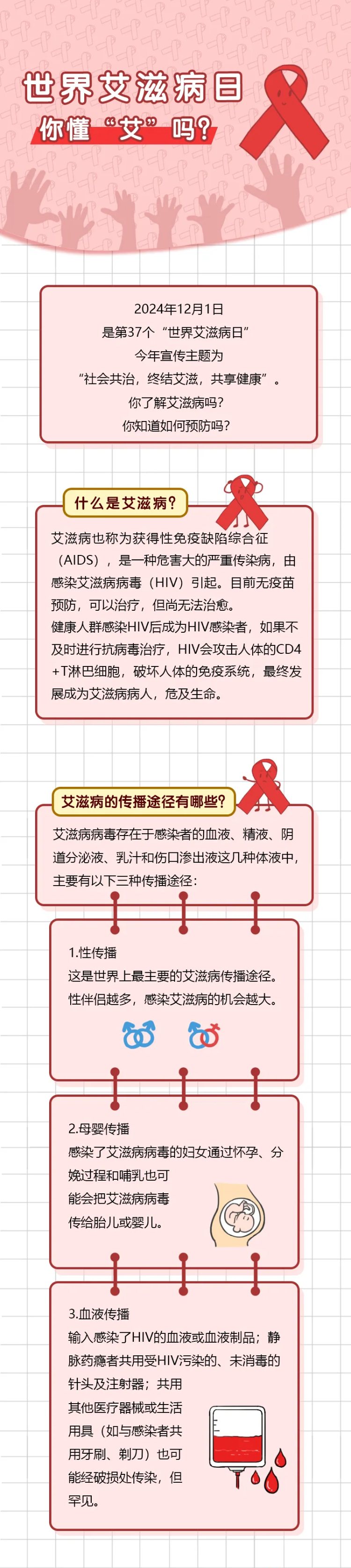 世界艾滋病日
你懂“艾”吗？

2024年12月1日
是第37个“世界艾滋病日”
今年宣传主题为
“社会共治，终结艾滋，共享健康”。
你了解艾滋病吗？
你知道如何预防吗？

什么是艾滋病？

艾滋病也称为获得性免疫缺陷综合征（AIDS），是一种危害大的严重传染病，由感染艾滋病病毒（HIV）引起。目前无疫苗预防，可以治疗，但尚无法治愈。
健康人群感染HIV后成为HIV感染者，如果不及时进行抗病毒治疗，HIV会攻击人体的CD4+T淋巴细胞，破坏人体的免疫系统，最终发展成为艾滋病病人，危及生命。

艾滋病的传播途径有哪些？

艾滋病病毒存在于感染者的血液、精液、阴道分泌液、乳汁和伤口渗出液这几种体液中，主要有以下三种传播途径：

1.性传播
这是世界上最主要的艾滋病传播途径。性伴侣越多，感染艾滋病的机会越大。

2.母婴传播
感染了艾滋病病毒的妇女通过怀孕、分娩过程和哺乳也可能会把艾滋病病毒传给胎儿或婴儿。

3.血液传播
输入感染了HIV的血液或血液制品；静脉药瘾者共用受HIV污染的、未消毒的针头及注射器；共用其他医疗器械或生活用具（如与感染者共用牙刷、剃刀）也可能经破损处传染，但罕见。